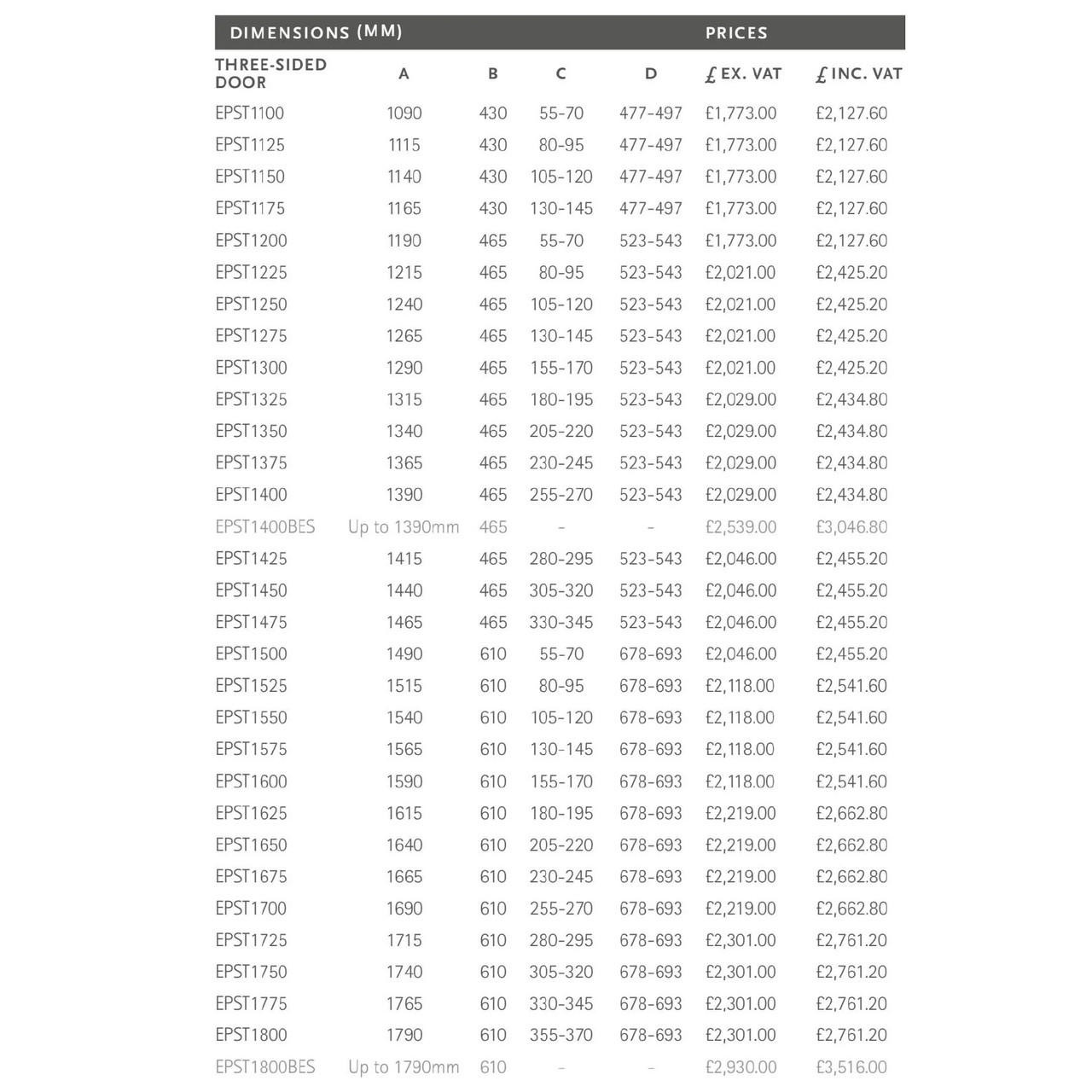 | DIMENSIONS (MM) |  |  |  |  | PRICES |  |
|---|---|---|---|---|---|---|
| THREE-SIDED DOOR | A | B | C | D | £ EX. VAT | £ INC. VAT |
| EPST1100 | 1090 | 430 | 55-70 | 477-497 | £1,773.00 | £2,127.60 |
| EPST1125 | 1115 | 430 | 80-95 | 477-497 | £1,773.00 | £2,127.60 |
| EPST1150 | 1140 | 430 | 105-120 | 477-497 | £1,773.00 | £2,127.60 |
| EPST1175 | 1165 | 430 | 130-145 | 477-497 | £1,773.00 | £2,127.60 |
| EPST1200 | 1190 | 465 | 55-70 | 523-543 | £1,773.00 | £2,127.60 |
| EPST1225 | 1215 | 465 | 80-95 | 523-543 | £2,021.00 | £2,425.20 |
| EPST1250 | 1240 | 465 | 105-120 | 523-543 | £2,021.00 | £2,425.20 |
| EPST1275 | 1265 | 465 | 130-145 | 523-543 | £2,021.00 | £2,425.20 |
| EPST1300 | 1290 | 465 | 155-170 | 523-543 | £2,021.00 | £2,425.20 |
| EPST1325 | 1315 | 465 | 180-195 | 523-543 | £2,029.00 | £2,434.80 |
| EPST1350 | 1340 | 465 | 205-220 | 523-543 | £2,029.00 | £2,434.80 |
| EPST1375 | 1365 | 465 | 230-245 | 523-543 | £2,029.00 | £2,434.80 |
| EPST1400 | 1390 | 465 | 255-270 | 523-543 | £2,029.00 | £2,434.80 |
| EPST1400BES | Up to 1390mm | 465 | - | - | £2,539.00 | £3,046.80 |
| EPST1425 | 1415 | 465 | 280-295 | 523-543 | £2,046.00 | £2,455.20 |
| EPST1450 | 1440 | 465 | 305-320 | 523-543 | £2,046.00 | £2,455.20 |
| EPST1475 | 1465 | 465 | 330-345 | 523-543 | £2,046.00 | £2,455.20 |
| EPST1500 | 1490 | 610 | 55-70 | 678-693 | £2,046.00 | £2,455.20 |
| EPST1525 | 1515 | 610 | 80-95 | 678-693 | £2,118.00 | £2,541.60 |
| EPST1550 | 1540 | 610 | 105-120 | 678-693 | £2,118.00 | £2,541.60 |
| EPST1575 | 1565 | 610 | 130-145 | 678-693 | £2,118.00 | £2,541.60 |
| EPST1600 | 1590 | 610 | 155-170 | 678-693 | £2,118.00 | £2,541.60 |
| EPST1625 | 1615 | 610 | 180-195 | 678-693 | £2,219.00 | £2,662.80 |
| EPST1650 | 1640 | 610 | 205-220 | 678-693 | £2,219.00 | £2,662.80 |
| EPST1675 | 1665 | 610 | 230-245 | 678-693 | £2,219.00 | £2,662.80 |
| EPST1700 | 1690 | 610 | 255-270 | 678-693 | £2,219.00 | £2,662.80 |
| EPST1725 | 1715 | 610 | 280-295 | 678-693 | £2,301.00 | £2,761.20 |
| EPST1750 | 1740 | 610 | 305-320 | 678-693 | £2,301.00 | £2,761.20 |
| EPST1775 | 1765 | 610 | 330-345 | 678-693 | £2,301.00 | £2,761.20 |
| EPST1800 | 1790 | 610 | 355-370 | 678-693 | £2,301.00 | £2,761.20 |
| EPST1800BES | Up to 1790mm | 610 | - | - | £2,930.00 | £3,516.00 |